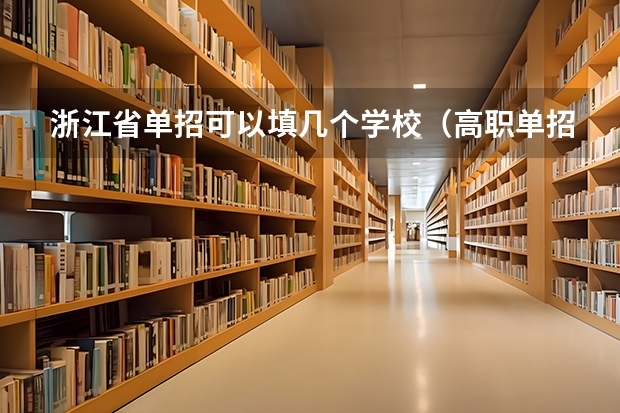 浙江省单招可以填几个学校（高职单招